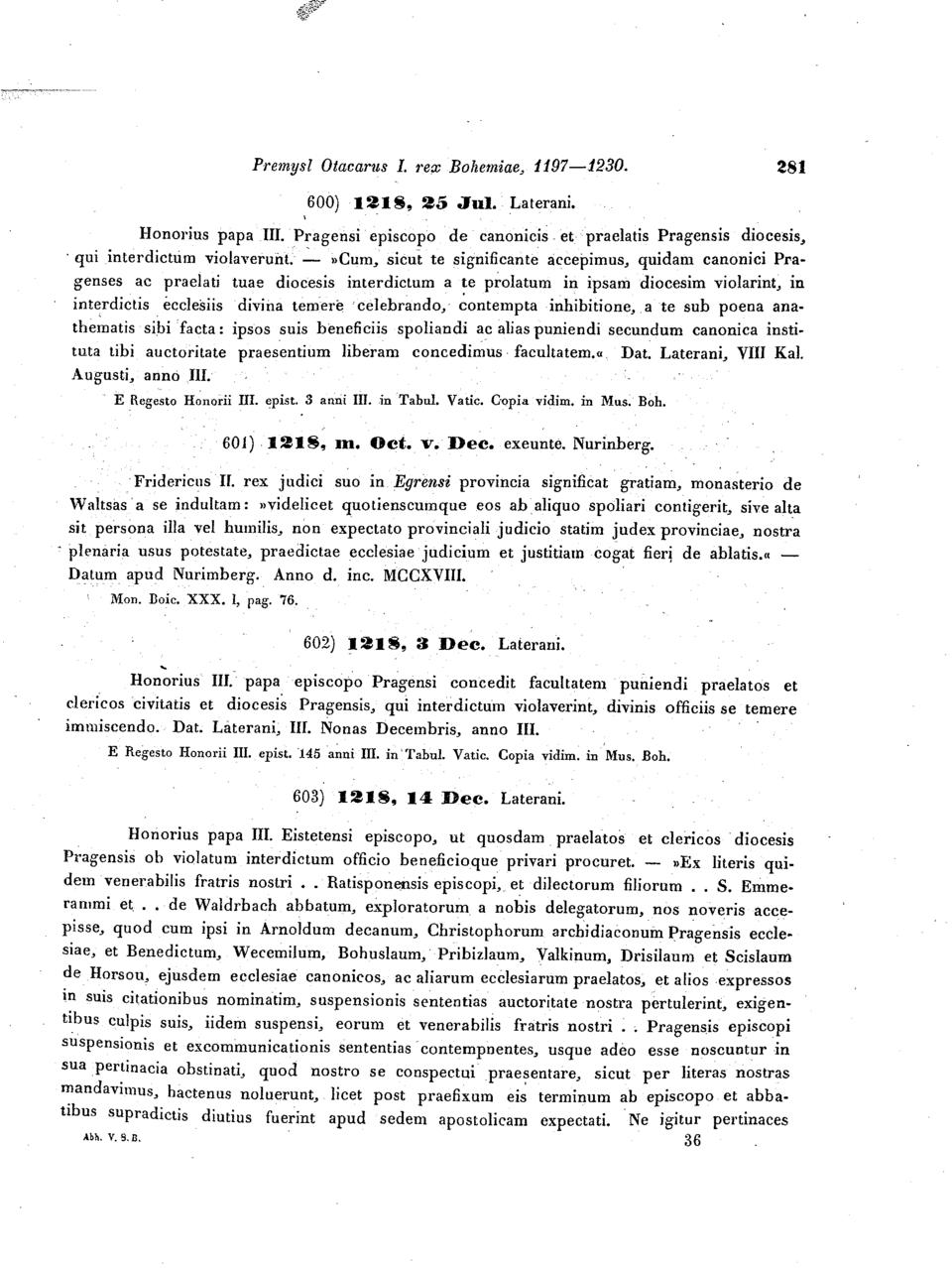 Premysl Otacarus I. rex Bohemiae, 1197—1230. 281

600) 1218, 25 Jul. Laterani.

Honorius papa III. Pragensi episcopo de canonicis et praelatis Pragensis diocesis, qui interdictum violaverunt. — »Cum, sicut te significante accepimus, quidam canonici Pragenses ac praelati tuae diocesis interdictum a te prolatum in ipsam diocesim violarint, in interdictis ecclesiis divina temere celebrando, contempta inhibitione, a te sub poena anathematis sibi facta: ipsos suis beneficiis spoliandi ac alias puniendi secundum canonica instituta tibi auctoritate praesentium liberam concedimus facultatem.« Dat. Laterani, VIII Kal. Augusti, anno III.

E Regesto Honorii III. epist. 3 anni III. in Tabul. Vatic. Copia vidim. in Mus. Boh.

601) 1218, m. Oct. v. Dec. exeunte. Nurinberg.

Fridericus II. rex judici suo in Egrensi provincia significat gratiam, monasterio de Waltsas a se indultam: »videlicet quotienscumque eos ab aliquo spoliari contigerit, sive alta sit persona illa vel humilis, non expectato provinciali judicio statim judex provinciae, nostra plenaria usus potestate, praedictae ecclesiae judicium et justitiam cogat fieri de ablatis.« — Datum apud Nurimberg. Anno d. inc. MCCXVIII.

Mon. Boic. XXX. 1, pag. 76.

602) 1218, 3 Dec. Laterani.

Honorius III. papa episcopo Pragensi concedit facultatem puniendi praelatos et clericos civitatis et diocesis Pragensis, qui interdictum violaverint, divinis officiis se temere immiscendo. Dat. Laterani, III. Nonas Decembris, anno III.

E Regesto Honorii III. epist. 145 anni III. in Tabul. Vatic. Copia vidim. in Mus. Boh.

603) 1218, 14 Dec. Laterani.

Honorius papa III. Eistetensi episcopo, ut quosdam praelatos et clericos diocesis Pragensis ob violatum interdictum officio beneficioque privari procuret. — »Ex literis quidem venerabilis fratris nostri . . Ratisponensis episcopi, et dilectorum filiorum . . S. Emmerammi et . . de Waldrbach abbatum, exploratorum a nobis delegatorum, nos noveris accepisse, quod cum ipsi in Arnoldum decanum, Christophorum archidiaconum Pragensis ecclesiae, et Benedictum, Wecemilum, Bohuslaum, Pribizlaum, Valkinum, Drisilaum et Scislaum de Horsou, ejusdem ecclesiae canonicos, ac aliarum ecclesiarum praelatos, et alios expressos in suis citationibus nominatim, suspensionis sententias auctoritate nostra pertulerint, exigentibus culpis suis, iidem suspensi, eorum et venerabilis fratris nostri . . Pragensis episcopi suspensionis et excommunicationis sententias contempnentes, usque adeo esse noscuntur in sua pertinacia obstinati, quod nostro se conspectui praesentare, sicut per literas nostras mandavimus, hactenus noluerunt, licet post praefixum eis terminum ab episcopo et abbatibus supradictis diutius fuerint apud sedem apostolicam expectati. Ne igitur pertinaces

Abh. V. 9. B. 36